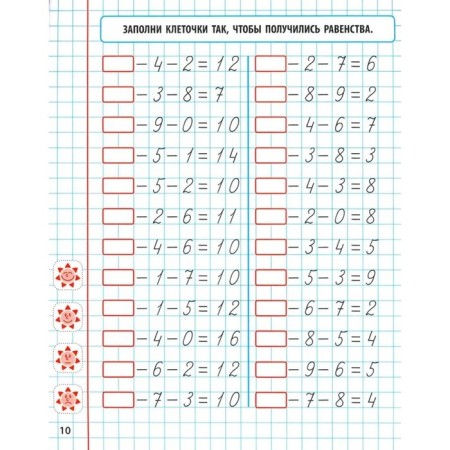 ЗАПОЛНИ КЛЕТОЧКИ ТАК, ЧТОБЫ ПОЛУЧИЛИСЬ РАВЕНСТВА.

$\square - 4 - 2 = 12$
$\square - 3 - 8 = 7$
$\square - 9 - 0 = 10$
$\square - 5 - 1 = 14$
$\square - 5 - 2 = 10$
$\square - 2 - 6 = 11$
$\square - 4 - 6 = 10$
$\square - 1 - 7 = 10$
$\square - 1 - 5 = 12$
$\square - 4 - 0 = 16$
$\square - 6 - 2 = 12$
$\square - 7 - 3 = 10$

$\square - 2 - 7 = 6$
$\square - 8 - 9 = 2$
$\square - 4 - 6 = 7$
$\square - 3 - 8 = 3$
$\square - 4 - 3 = 8$
$\square - 2 - 0 = 8$
$\square - 3 - 4 = 5$
$\square - 5 - 3 = 9$
$\square - 6 - 7 = 2$
$\square - 8 - 5 = 4$
$\square - 9 - 6 = 5$
$\square - 7 - 8 = 4$

10